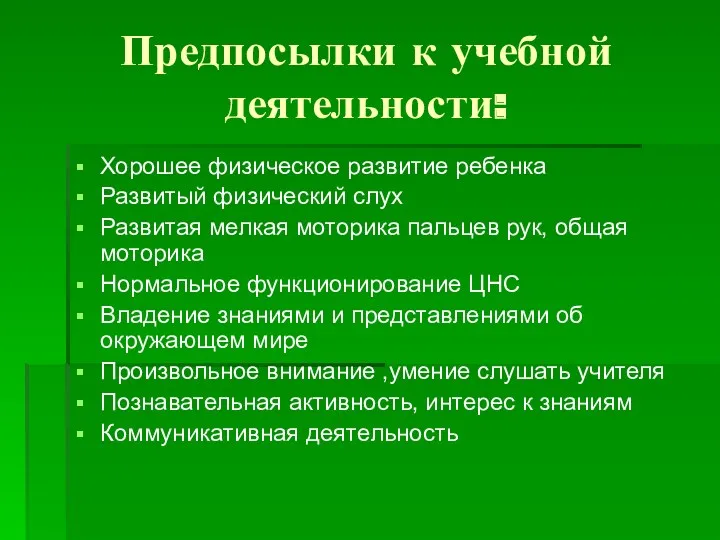 Предпосылки к учебной деятельности:

▪ Хорошее физическое развитие ребенка
▪ Развитый физический слух
▪ Развитая мелкая моторика пальцев рук, общая моторика
▪ Нормальное функционирование ЦНС
▪ Владение знаниями и представлениями об окружающем мире
▪ Произвольное внимание ,умение слушать учителя
▪ Познавательная активность, интерес к знаниям
▪ Коммуникативная деятельность